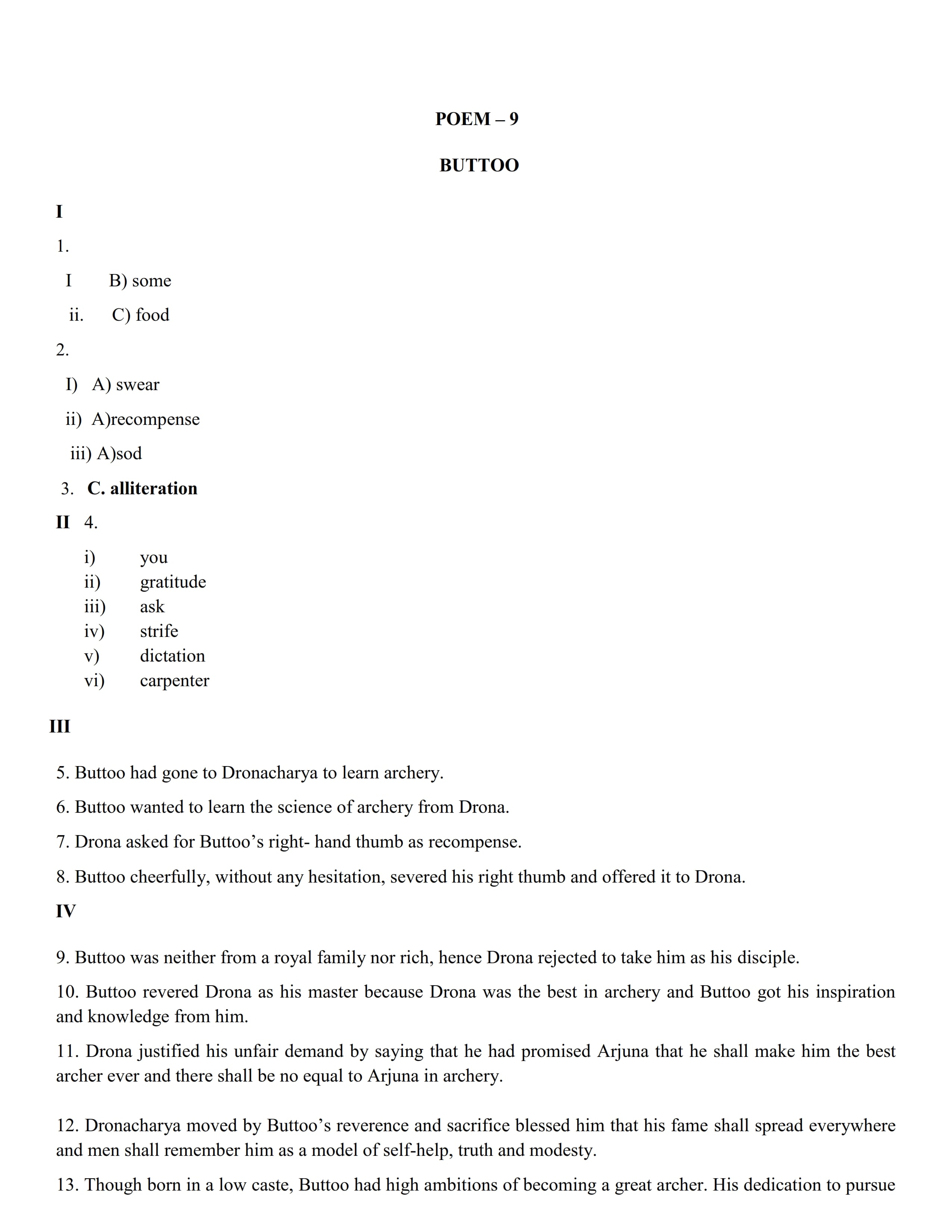 POEM – 9

BUTTOO

I

1.

I B) some

ii. C) food

2.

I) A) swear

ii) A)recompense

iii) A)sod

3. C. alliteration

II 4.

i) you
ii) gratitude
iii) ask
iv) strife
v) dictation
vi) carpenter

III

5. Buttoo had gone to Dronacharya to learn archery.

6. Buttoo wanted to learn the science of archery from Drona.

7. Drona asked for Buttoo's right- hand thumb as recompense.

8. Buttoo cheerfully, without any hesitation, severed his right thumb and offered it to Drona.

IV

9. Buttoo was neither from a royal family nor rich, hence Drona rejected to take him as his disciple.

10. Buttoo revered Drona as his master because Drona was the best in archery and Buttoo got his inspiration and knowledge from him.

11. Drona justified his unfair demand by saying that he had promised Arjuna that he shall make him the best archer ever and there shall be no equal to Arjuna in archery.

12. Dronacharya moved by Buttoo's reverence and sacrifice blessed him that his fame shall spread everywhere and men shall remember him as a model of self-help, truth and modesty.

13. Though born in a low caste, Buttoo had high ambitions of becoming a great archer. His dedication to pursue